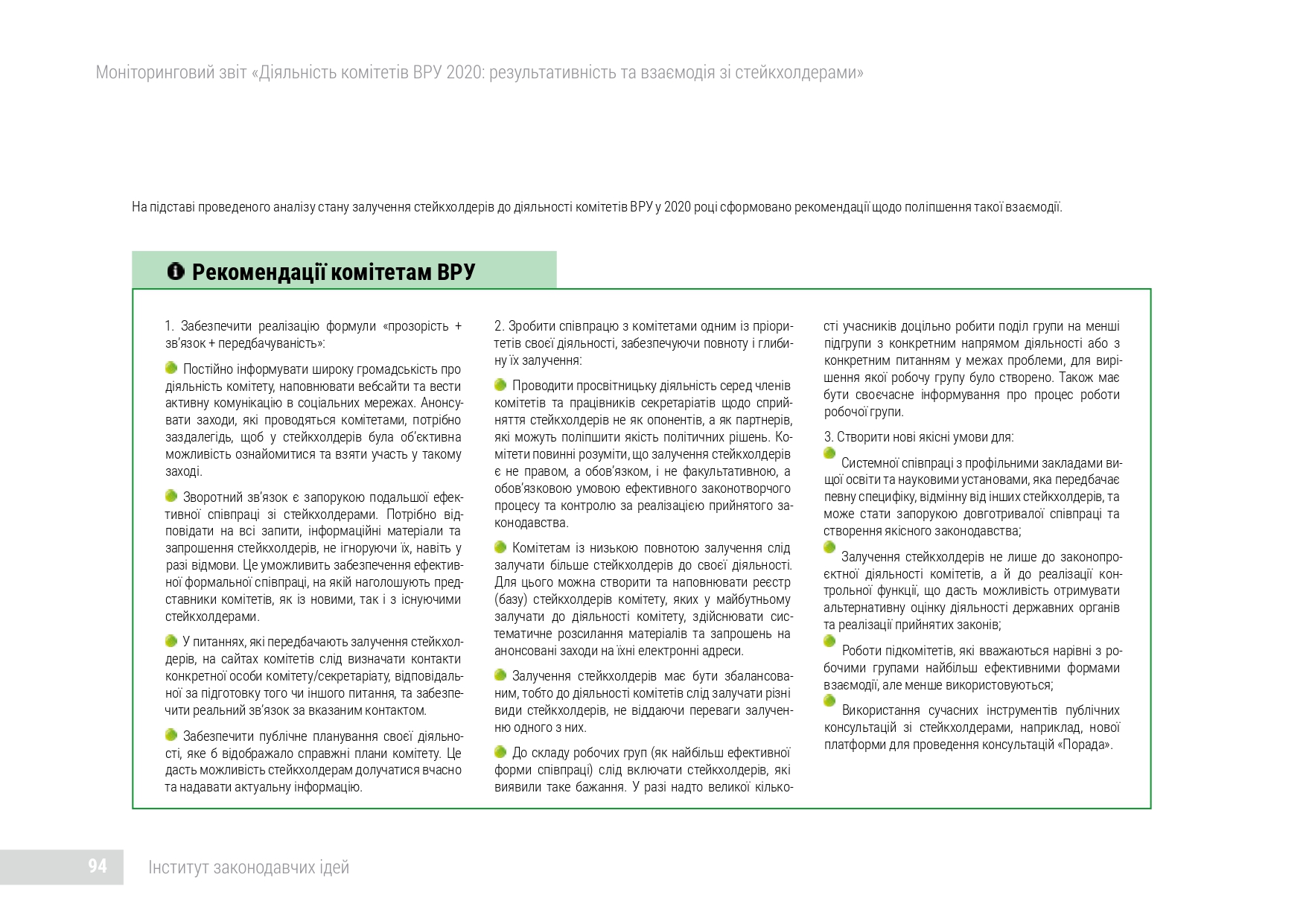 Моніторинговий звіт «Діяльність комітетів ВРУ 2020: результативність та взаємодія зі стейкхолдерами»

На підставі проведеного аналізу стану залучення стейкхолдерів до діяльності комітетів ВРУ у 2020 році сформовано рекомендації щодо поліпшення такої взаємодії.

Рекомендації комітетам ВРУ

1. Забезпечити реалізацію формули «прозорість + зв'язок + передбачуваність»:

Постійно інформувати широку громадськість про діяльність комітету, наповнювати вебсайти та вести активну комунікацію в соціальних мережах. Анонсувати заходи, які проводяться комітетами, потрібно заздалегідь, щоб у стейкхолдерів була об'єктивна можливість ознайомитися та взяти участь у такому заході.

Зворотний зв'язок є запорукою подальшої ефективної співпраці зі стейкхолдерами. Потрібно відповідати на всі запити, інформаційні матеріали та запрошення стейкхолдерів, не ігноруючи їх, навіть у разі відмови. Це уможливить забезпечення ефективної формальної співпраці, на якій наголошують представники комітетів, як із новими, так і з існуючими стейкхолдерами.

У питаннях, які передбачають залучення стейкхолдерів, на сайтах комітетів слід визначати контакти конкретної особи комітету/секретаріату, відповідальної за підготовку того чи іншого питання, та забезпечити реальний зв'язок за вказаним контактом.

Забезпечити публічне планування своєї діяльності, яке б відображало справжні плани комітету. Це дасть можливість стейкхолдерам долучатися вчасно та надавати актуальну інформацію.

2. Зробити співпрацю з комітетами одним із пріоритетів своєї діяльності, забезпечуючи повноту і глибину їх залучення:

Проводити просвітницьку діяльність серед членів комітетів та працівників секретаріатів щодо сприйняття стейкхолдерів не як опонентів, а як партнерів, які можуть поліпшити якість політичних рішень. Комітети повинні розуміти, що залучення стейкхолдерів є не правом, а обов'язком, і не факультативною, а обов'язковою умовою ефективного законотворчого процесу та контролю за реалізацією прийнятого законодавства.

Комітетам із низькою повнотою залучення слід залучати більше стейкхолдерів до своєї діяльності. Для цього можна створити та наповнювати реєстр (базу) стейкхолдерів комітету, яких у майбутньому залучати до діяльності комітету, здійснювати систематичне розсилання матеріалів та запрошень на анонсовані заходи на їхні електронні адреси.

Залучення стейкхолдерів має бути збалансованим, тобто до діяльності комітетів слід залучати різні види стейкхолдерів, не віддаючи переваги залученню одного з них.

До складу робочих груп (як найбільш ефективної форми співпраці) слід включати стейкхолдерів, які виявили таке бажання. У разі надто великої кількості учасників доцільно робити поділ групи на менші підгрупи з конкретним напрямом діяльності або з конкретним питанням у межах проблеми, для вирішення якої робочу групу було створено. Також має бути своєчасне інформування про процес роботи робочої групи.

3. Створити нові якісні умови для:

Системної співпраці з профільними закладами вищої освіти та науковими установами, яка передбачає певну специфіку, відмінну від інших стейкхолдерів, та може стати запорукою довготривалої співпраці та створення якісного законодавства;

Залучення стейкхолдерів не лише до законопроєктної діяльності комітетів, а й до реалізації контрольної функції, що дасть можливість отримувати альтернативну оцінку діяльності державних органів та реалізації прийнятих законів;

Роботи підкомітетів, які вважаються нарівні з робочими групами найбільш ефективними формами взаємодії, але менше використовуються;

Використання сучасних інструментів публічних консультацій зі стейкхолдерами, наприклад, нової платформи для проведення консультацій «Порада».

94 Інститут законодавчих ідей